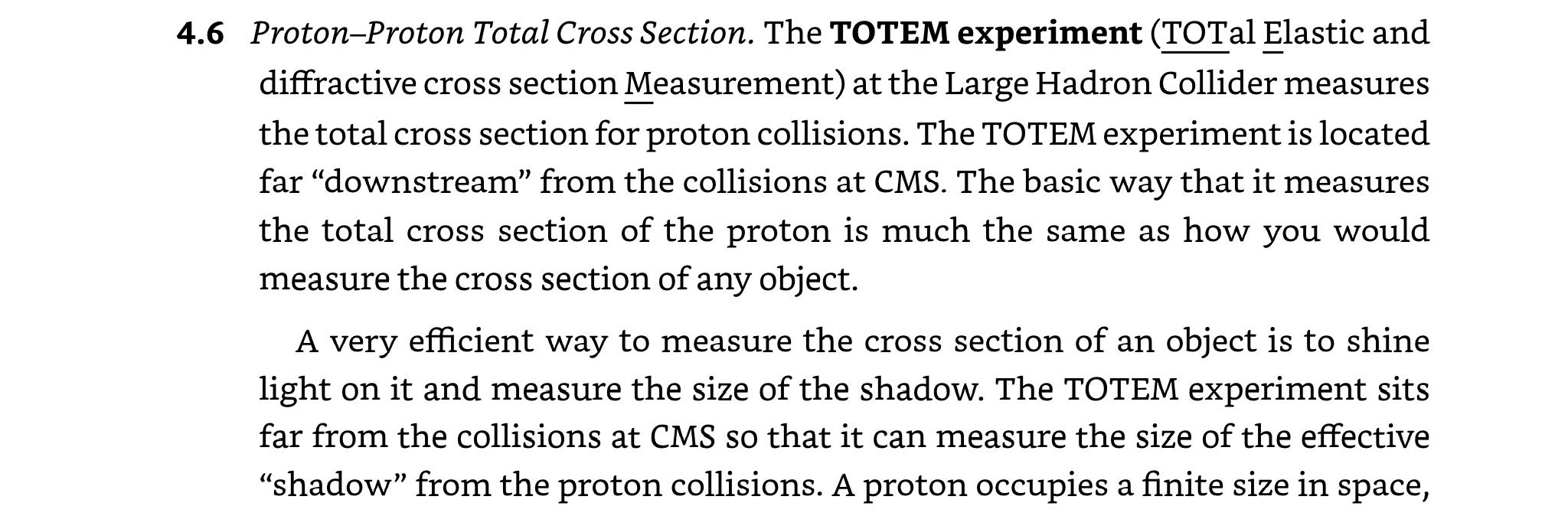 4.6 Proton–Proton Total Cross Section. The TOTEM experiment (TOTal Elastic and diffractive cross section Measurement) at the Large Hadron Collider measures the total cross section for proton collisions. The TOTEM experiment is located far "downstream" from the collisions at CMS. The basic way that it measures the total cross section of the proton is much the same as how you would measure the cross section of any object.

A very efficient way to measure the cross section of an object is to shine light on it and measure the size of the shadow. The TOTEM experiment sits far from the collisions at CMS so that it can measure the size of the effective "shadow" from the proton collisions. A proton occupies a finite size in space,